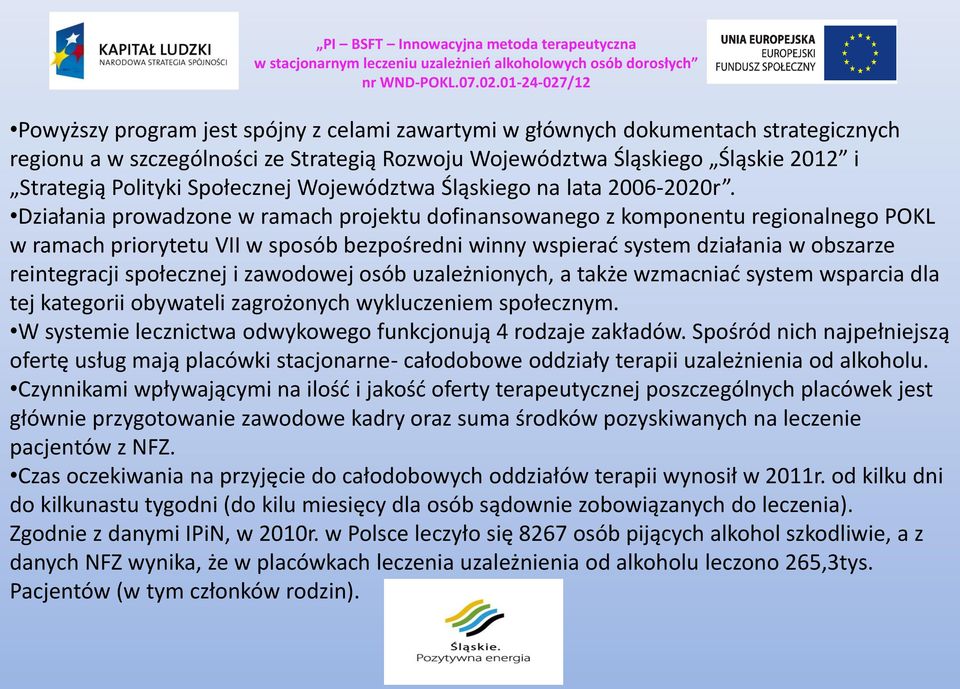 KAPITAŁ LUDZKI
NARODOWA STRATEGIA SPÓJNOŚCI

„PI – BSFT – Innowacyjna metoda terapeutyczna w stacjonarnym leczeniu uzależnień alkoholowych osób dorosłych”
nr WND-POKL.07.02.01-24-027/12

UNIA EUROPEJSKA
EUROPEJSKI
FUNDUSZ SPOŁECZNY

•Powyższy program jest spójny z celami zawartymi w głównych dokumentach strategicznych regionu a w szczególności ze Strategią Rozwoju Województwa Śląskiego „Śląskie 2012” i „Strategią Polityki Społecznej Województwa Śląskiego na lata 2006-2020r”.
•Działania prowadzone w ramach projektu dofinansowanego z komponentu regionalnego POKL w ramach priorytetu VII w sposób bezpośredni winny wspierać system działania w obszarze reintegracji społecznej i zawodowej osób uzależnionych, a także wzmacniać system wsparcia dla tej kategorii obywateli zagrożonych wykluczeniem społecznym.
•W systemie lecznictwa odwykowego funkcjonują 4 rodzaje zakładów. Spośród nich najpełniejszą ofertę usług mają placówki stacjonarne- całodobowe oddziały terapii uzależnienia od alkoholu.
•Czynnikami wpływającymi na ilość i jakość oferty terapeutycznej poszczególnych placówek jest głównie przygotowanie zawodowe kadry oraz suma środków pozyskiwanych na leczenie pacjentów z NFZ.
•Czas oczekiwania na przyjęcie do całodobowych oddziałów terapii wynosił w 2011r. od kilku dni do kilkunastu tygodni (do kilu miesięcy dla osób sądownie zobowiązanych do leczenia).
Zgodnie z danymi IPiN, w 2010r. w Polsce leczyło się 8267 osób pijących alkohol szkodliwie, a z danych NFZ wynika, że w placówkach leczenia uzależnienia od alkoholu leczono 265,3tys. Pacjentów (w tym członków rodzin).

Śląskie.
Pozytywna energia